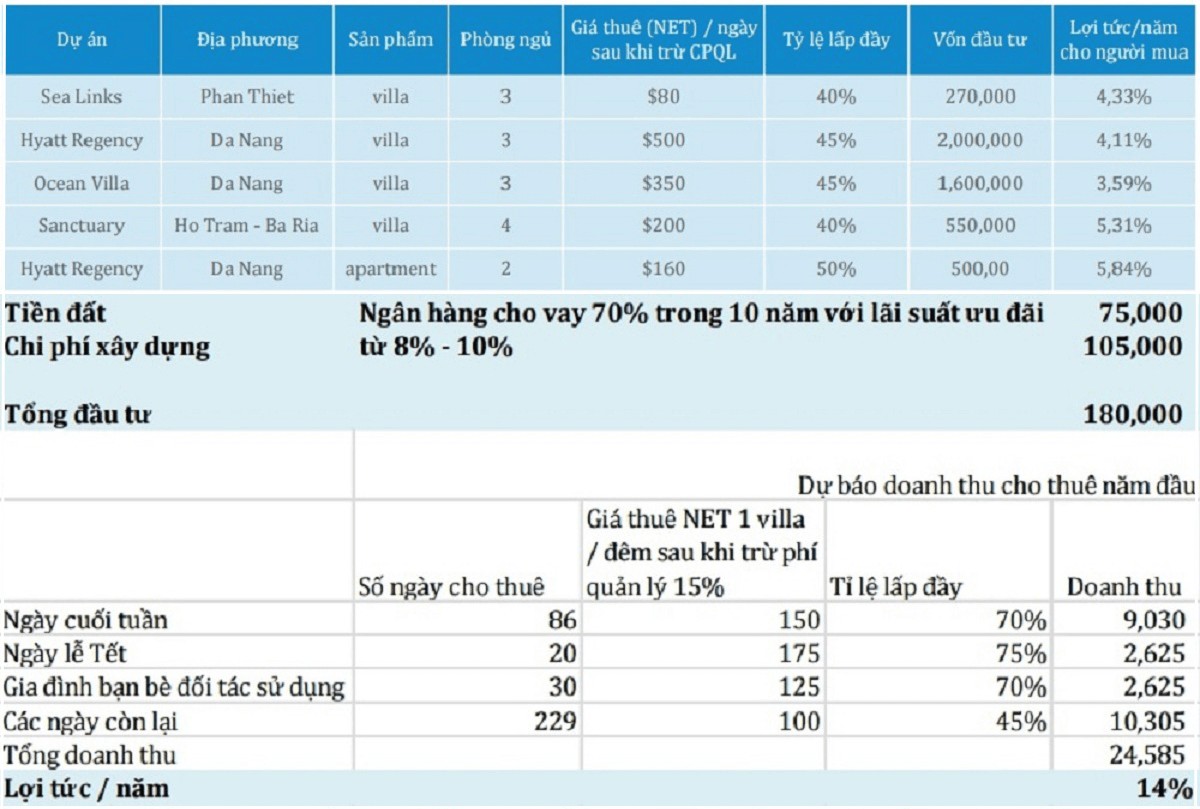 | Dự án | Địa phương | Sản phẩm | Phòng ngủ | Giá thuê (NET) / ngày sau khi trừ CPQL | Tỷ lệ lấp đầy | Vốn đầu tư | Lợi tức/năm cho người mua |
|---|---|---|---|---|---|---|---|
| Sea Links | Phan Thiet | villa | 3 | $80 | 40% | 270,000 | 4,33% |
| Hyatt Regency | Da Nang | villa | 3 | $500 | 45% | 2,000,000 | 4,11% |
| Ocean Villa | Da Nang | villa | 3 | $350 | 45% | 1,600,000 | 3,59% |
| Sanctuary | Ho Tram - Ba Ria | villa | 4 | $200 | 40% | 550,000 | 5,31% |
| Hyatt Regency | Da Nang | apartment | 2 | $160 | 50% | 500,00 | 5,84% |

| | | |
|---|---|---|
| Tiền đất | Ngân hàng cho vay 70% trong 10 năm với lãi suất ưu đãi từ 8% - 10% | 75,000 |
| Chi phí xây dựng | | 105,000 |
| Tổng đầu tư | | 180,000 |

Dự báo doanh thu cho thuê năm đầu

| | Số ngày cho thuê | Giá thuê NET 1 villa / đêm sau khi trừ phí quản lý 15% | Tỉ lệ lấp đầy | Doanh thu |
|---|---|---|---|---|
| Ngày cuối tuần | 86 | 150 | 70% | 9,030 |
| Ngày lễ Tết | 20 | 175 | 75% | 2,625 |
| Gia đình bạn bè đối tác sử dụng | 30 | 125 | 70% | 2,625 |
| Các ngày còn lại | 229 | 100 | 45% | 10,305 |
| Tổng doanh thu | | | | 24,585 |
| Lợi tức / năm | | | | 14% |